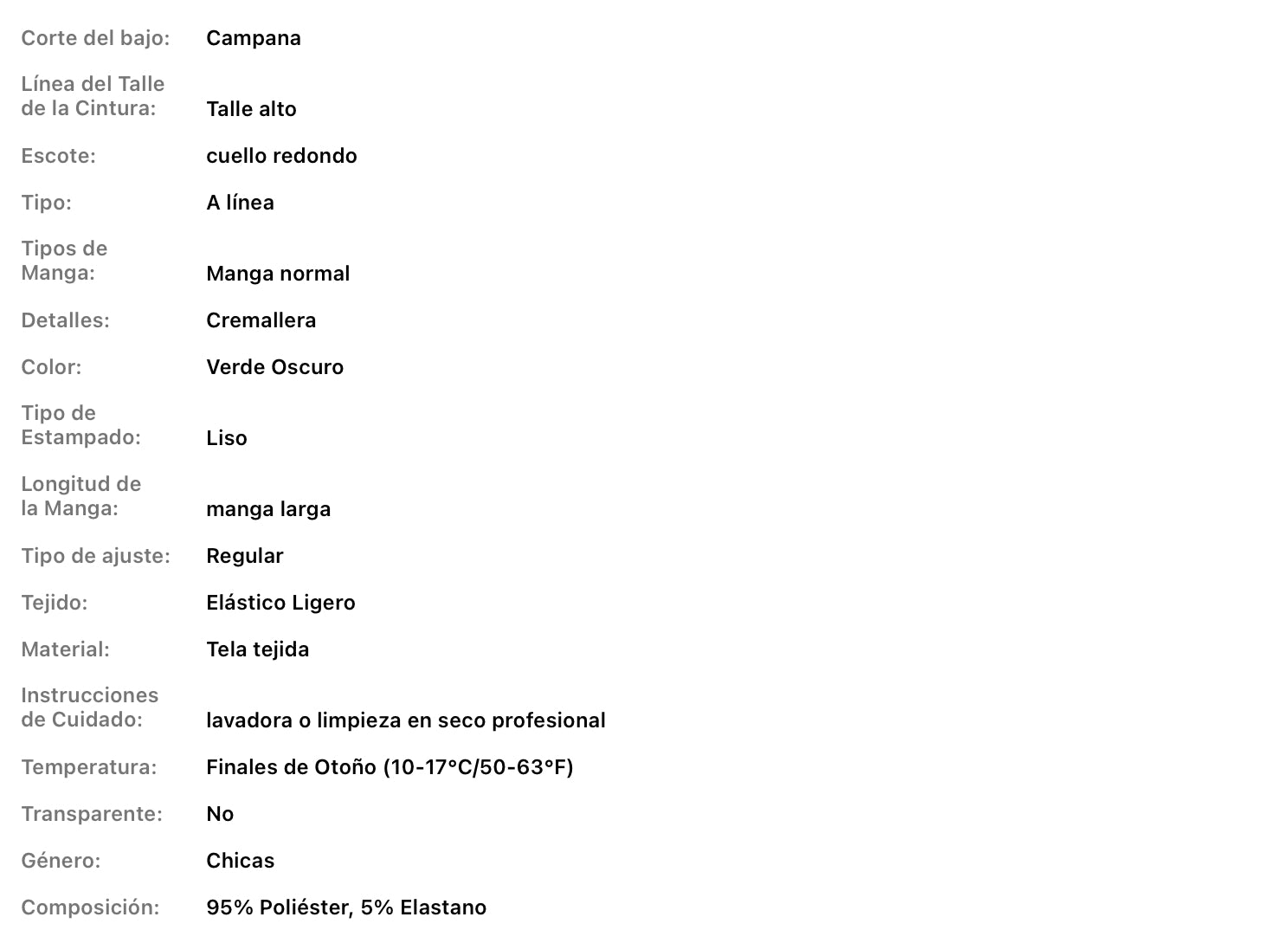 Corte del bajo: Campana

Línea del Talle de la Cintura: Talle alto

Escote: cuello redondo

Tipo: A línea

Tipos de Manga: Manga normal

Detalles: Cremallera

Color: Verde Oscuro

Tipo de Estampado: Liso

Longitud de la Manga: manga larga

Tipo de ajuste: Regular

Tejido: Elástico Ligero

Material: Tela tejida

Instrucciones de Cuidado: lavadora o limpieza en seco profesional

Temperatura: Finales de Otoño (10-17°C/50-63°F)

Transparente: No

Género: Chicas

Composición: 95% Poliéster, 5% Elastano